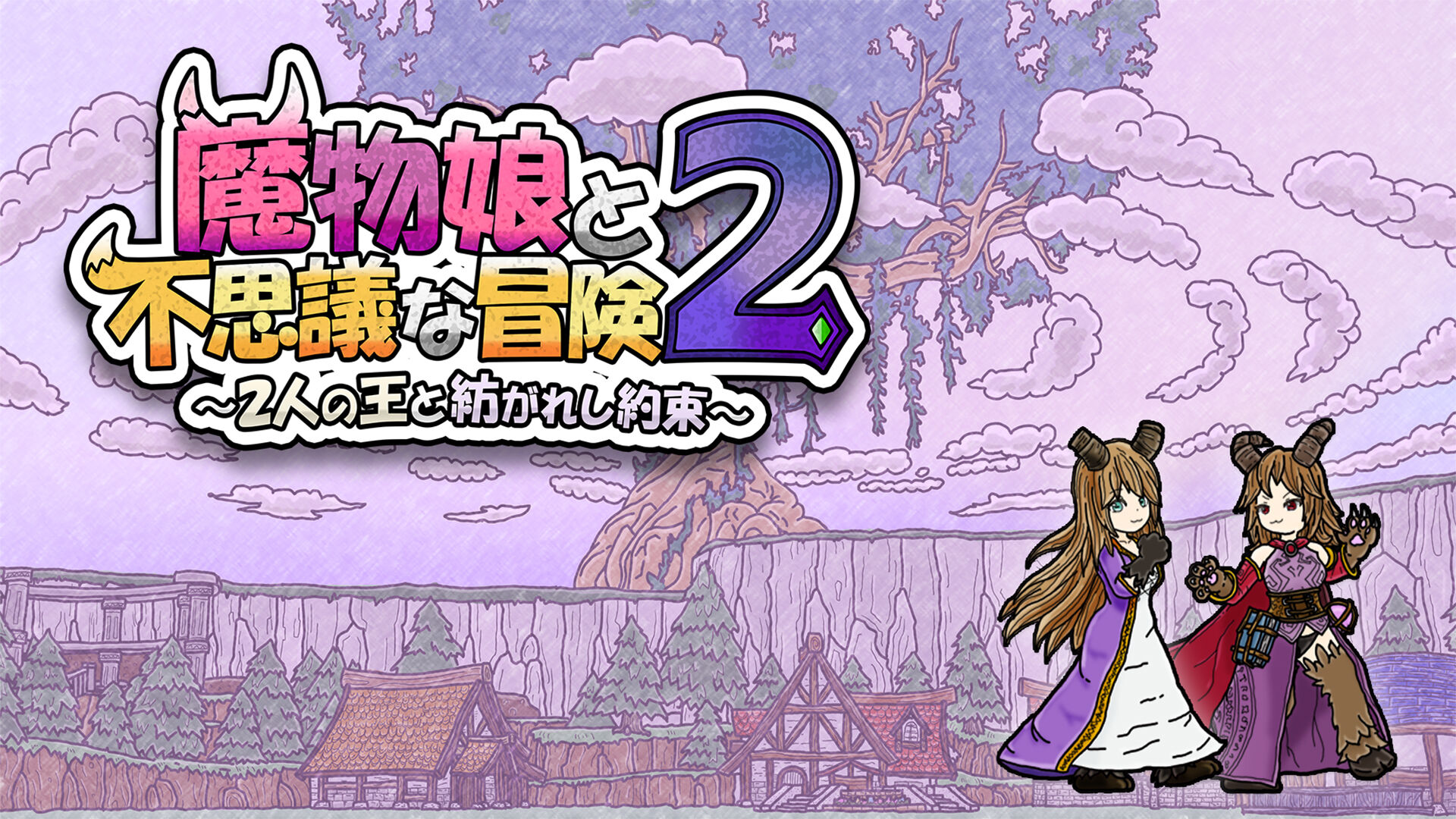 魔物娘と不思議な冒険2
～2人の王と紡がれし約束～